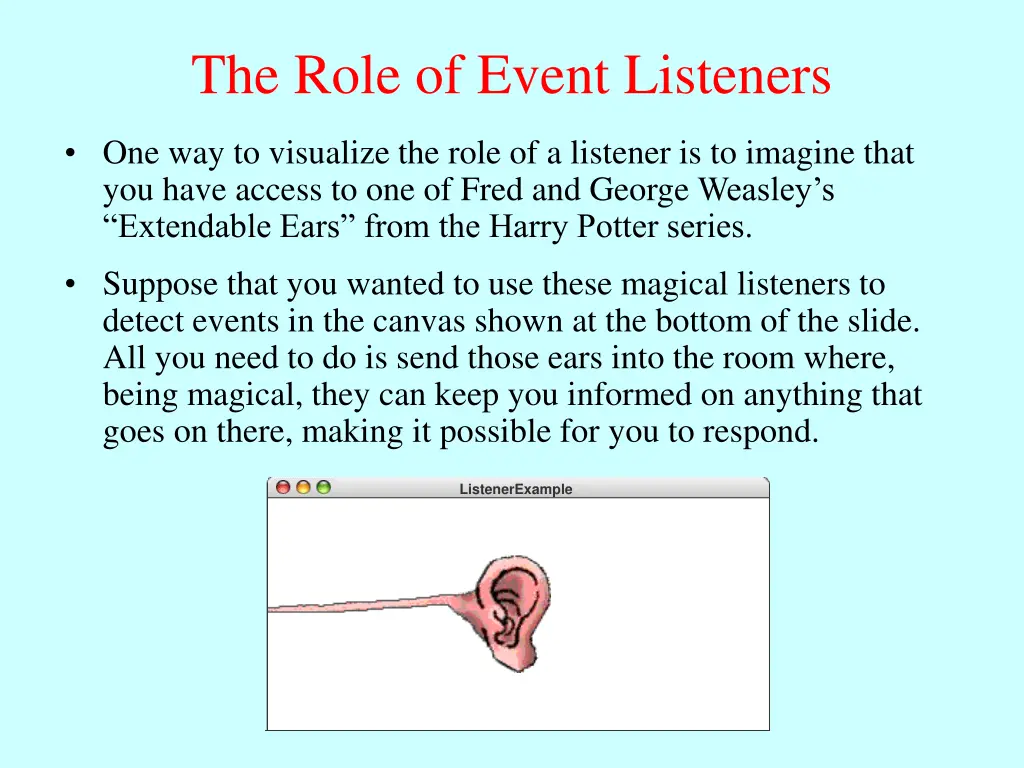 The Role of Event Listeners

• One way to visualize the role of a listener is to imagine that you have access to one of Fred and George Weasley’s “Extendable Ears” from the Harry Potter series.

• Suppose that you wanted to use these magical listeners to detect events in the canvas shown at the bottom of the slide. All you need to do is send those ears into the room where, being magical, they can keep you informed on anything that goes on there, making it possible for you to respond.

ListenerExample